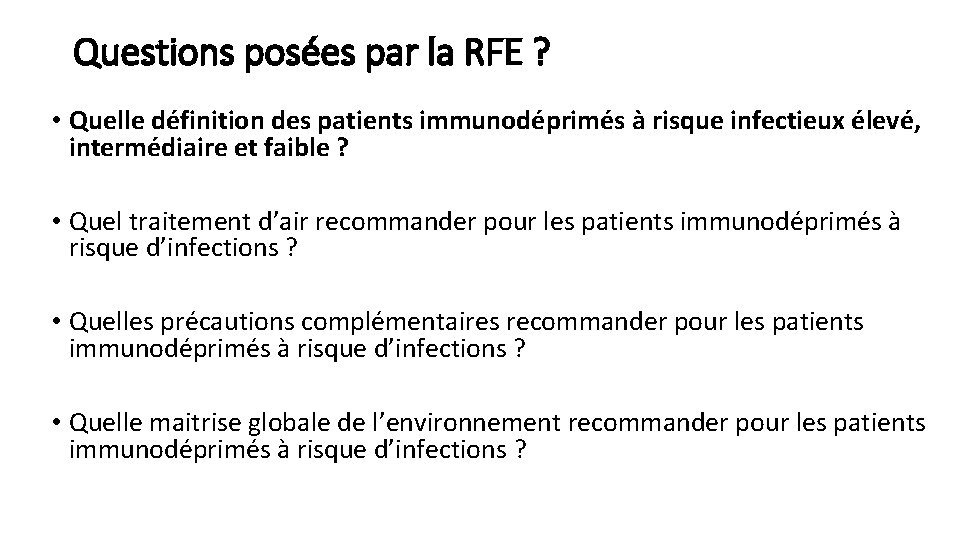 Questions posées par la RFE ?

• Quelle définition des patients immunodéprimés à risque infectieux élevé, intermédiaire et faible ?

• Quel traitement d'air recommander pour les patients immunodéprimés à risque d'infections ?

• Quelles précautions complémentaires recommander pour les patients immunodéprimés à risque d'infections ?

• Quelle maitrise globale de l'environnement recommander pour les patients immunodéprimés à risque d'infections ?